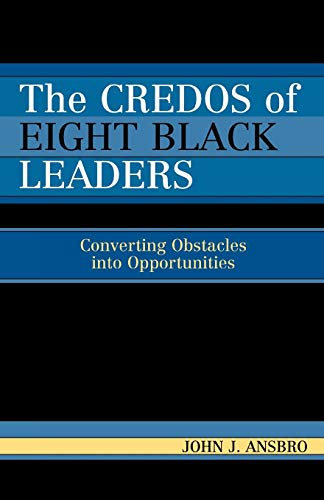 The CREDOS of EIGHT BLACK LEADERS

Converting Obstacles into Opportunities

JOHN J. ANSBRO